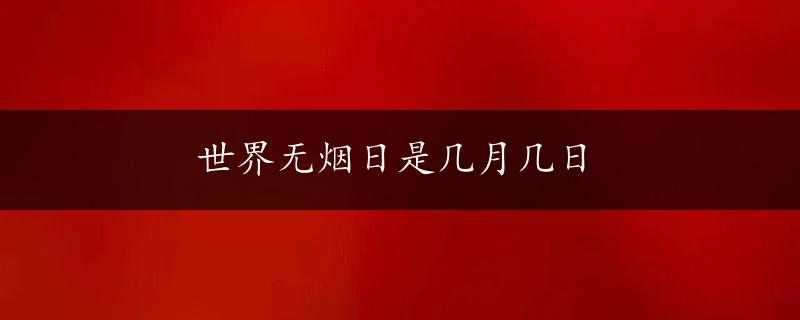 世界无烟日是几月几日